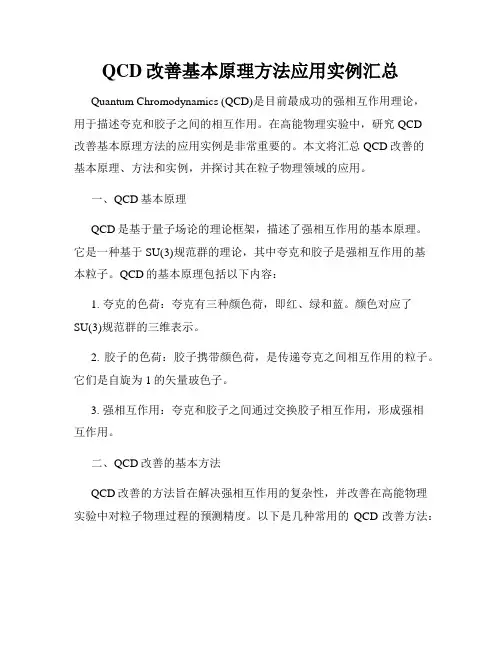 QCD 改善基本原理方法应用实例汇总

Quantum Chromodynamics (QCD)是目前最成功的强相互作用理论，用于描述夸克和胶子之间的相互作用。在高能物理实验中，研究 QCD 改善基本原理方法的应用实例是非常重要的。本文将汇总 QCD 改善的基本原理、方法和实例，并探讨其在粒子物理领域的应用。

一、QCD 基本原理

QCD 是基于量子场论的理论框架，描述了强相互作用的基本原理。它是一种基于 SU(3)规范群的理论，其中夸克和胶子是强相互作用的基本粒子。QCD 的基本原理包括以下内容：

1. 夸克的色荷：夸克有三种颜色荷，即红、绿和蓝。颜色对应了 SU(3)规范群的三维表示。

2. 胶子的色荷：胶子携带颜色荷，是传递夸克之间相互作用的粒子。它们是自旋为 1 的矢量玻色子。

3. 强相互作用：夸克和胶子之间通过交换胶子相互作用，形成强相互作用。

二、QCD 改善的基本方法

QCD 改善的方法旨在解决强相互作用的复杂性，并改善在高能物理实验中对粒子物理过程的预测精度。以下是几种常用的 QCD 改善方法：